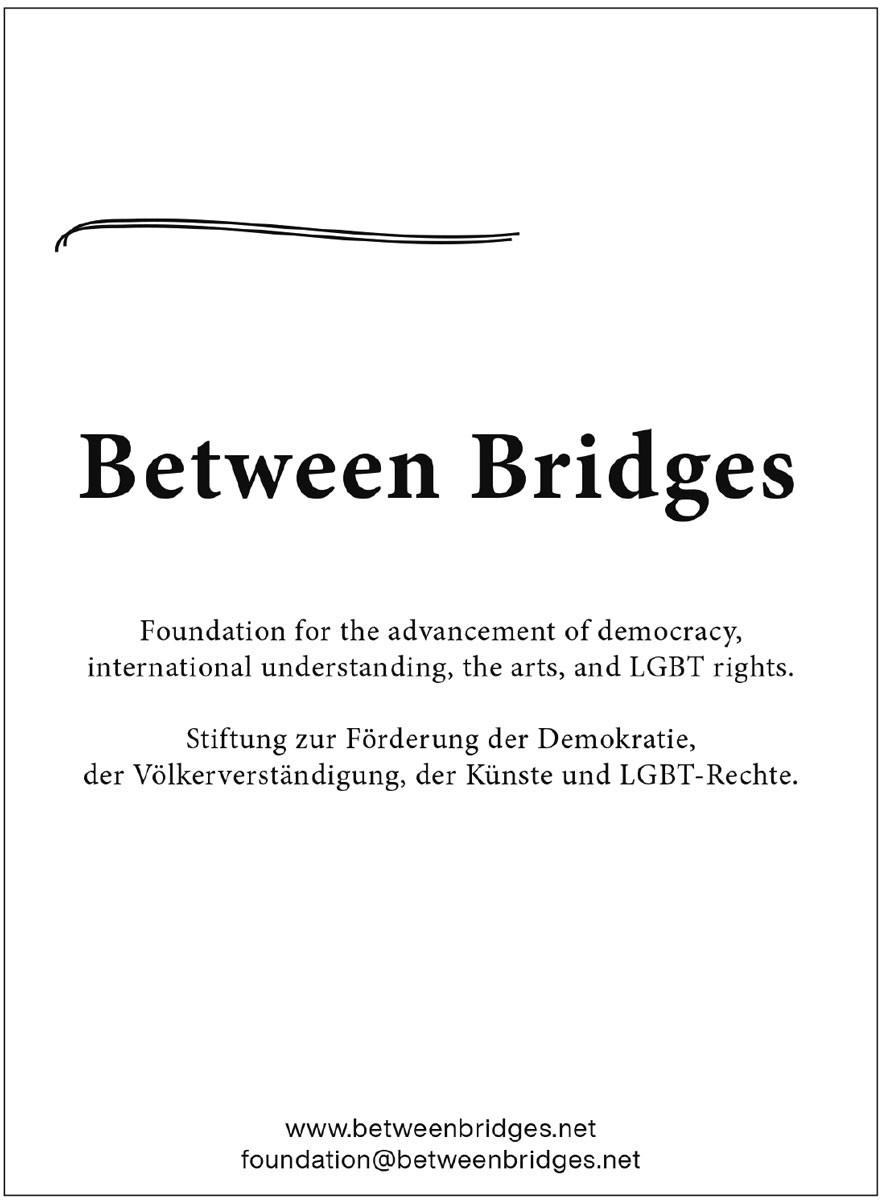 Between Bridges

Foundation for the advancement of democracy, international understanding, the arts, and LGBT rights.

Stiftung zur Förderung der Demokratie, der Völkerverständigung, der Künste und LGBT-Rechte.

www.betweenbridges.net
foundation@betweenbridges.net